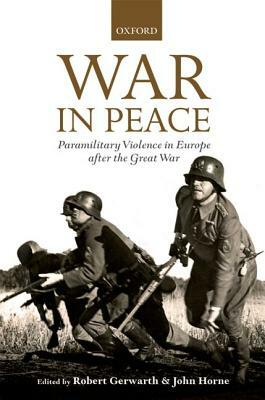 OXFORD

WAR IN PEACE

Paramilitary Violence in Europe after the Great War

Edited by Robert Gerwarth & John Horne